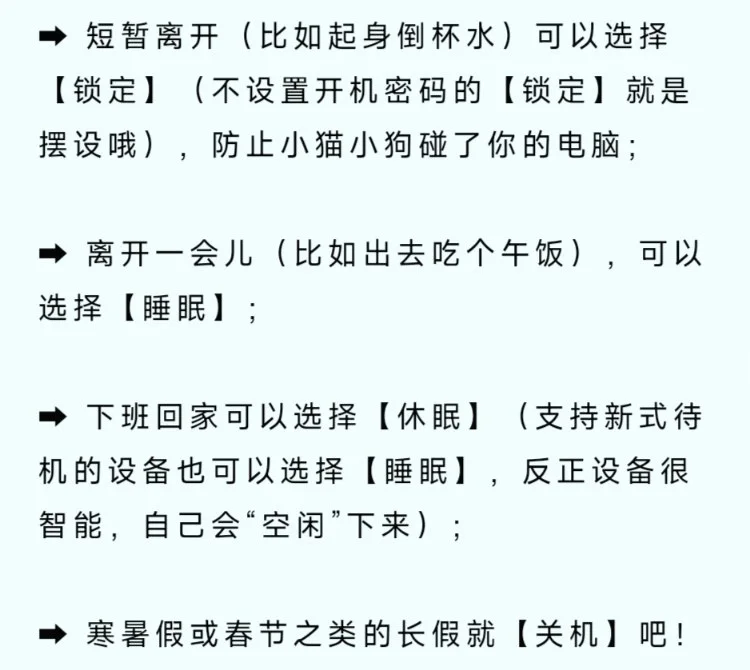 ➡ 短暂离开（比如起身倒杯水）可以选择【锁定】（不设置开机密码的【锁定】就是摆设哦），防止小猫小狗碰了你的电脑；

➡ 离开一会儿（比如出去吃个午饭），可以选择【睡眠】；

➡ 下班回家可以选择【休眠】（支持新式待机的设备也可以选择【睡眠】，反正设备很智能，自己会“空闲”下来）；

➡ 寒暑假或春节之类的长假就【关机】吧！